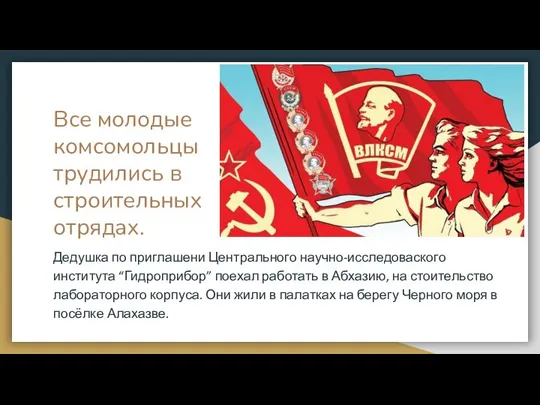 Все молодые комсомольцы трудились в строительных отрядах.

ВЛКСМ

Дедушка по приглашени Центрального научно-исследоваского института “Гидроприбор” поехал работать в Абхазию, на стоительство лабораторного корпуса. Они жили в палатках на берегу Черного моря в посёлке Алахазве.